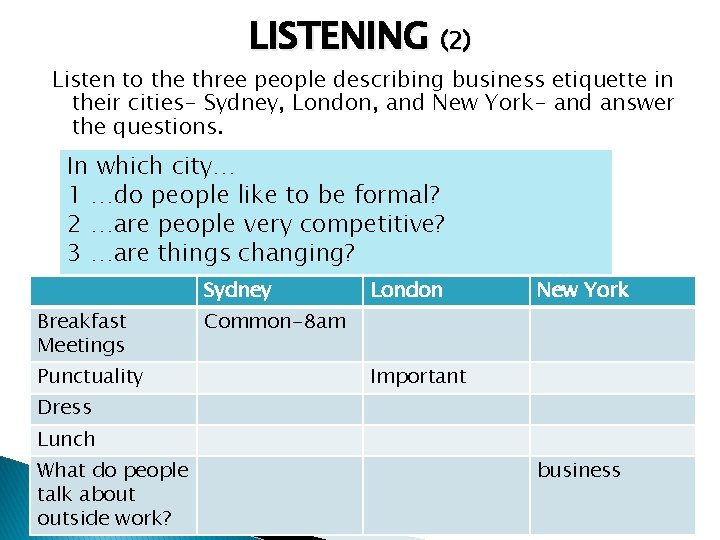 LISTENING (2)

Listen to the three people describing business etiquette in their cities– Sydney, London, and New York– and answer the questions.

In which city…
1 …do people like to be formal?
2 …are people very competitive?
3 …are things changing?

| | Sydney | London | New York |
|---|---|---|---|
| Breakfast Meetings | Common–8am | | |
| Punctuality | | Important | |
| Dress | | | |
| Lunch | | | |
| What do people talk about outside work? | | | business |